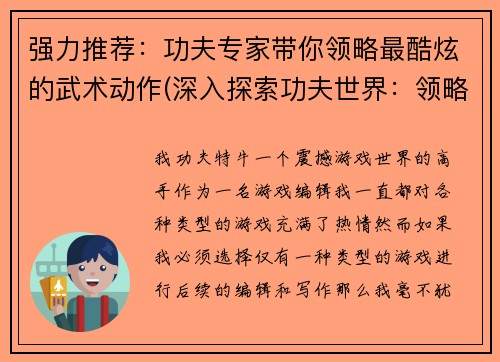 强力推荐：功夫专家带你领略最酷炫的武术动作(深入探索功夫世界：领略

我功夫特牛一个震撼游戏世界的高手作为一名游戏编辑我一直都对各种类型的游戏充满了热情然而如果我必须选择仅有一种类型的游戏进行后续的编辑和写作那么我毫不犹